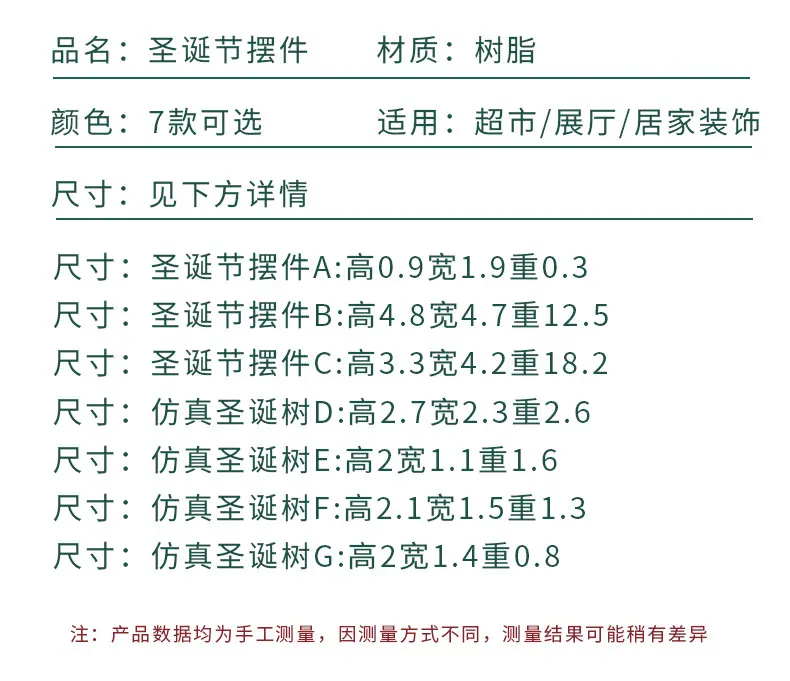 品名：圣诞节摆件　　材质：树脂

颜色：7款可选　　适用：超市/展厅/居家装饰

尺寸：见下方详情

尺寸：圣诞节摆件A:高0.9宽1.9重0.3
尺寸：圣诞节摆件B:高4.8宽4.7重12.5
尺寸：圣诞节摆件C:高3.3宽4.2重18.2
尺寸：仿真圣诞树D:高2.7宽2.3重2.6
尺寸：仿真圣诞树E:高2宽1.1重1.6
尺寸：仿真圣诞树F:高2.1宽1.5重1.3
尺寸：仿真圣诞树G:高2宽1.4重0.8

注：产品数据均为手工测量，因测量方式不同，测量结果可能稍有差异